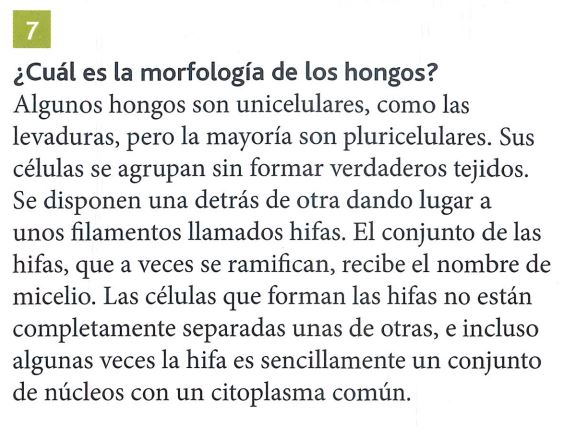 7

¿Cuál es la morfología de los hongos?
Algunos hongos son unicelulares, como las levaduras, pero la mayoría son pluricelulares. Sus células se agrupan sin formar verdaderos tejidos. Se disponen una detrás de otra dando lugar a unos filamentos llamados hifas. El conjunto de las hifas, que a veces se ramifican, recibe el nombre de micelio. Las células que forman las hifas no están completamente separadas unas de otras, e incluso algunas veces la hifa es sencillamente un conjunto de núcleos con un citoplasma común.